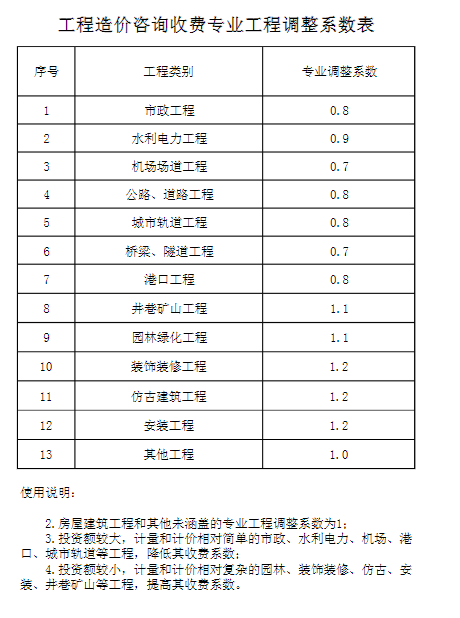 工程造价咨询收费专业工程调整系数表

| 序号 | 工程类别 | 专业调整系数 |
|---|---|---|
| 1 | 市政工程 | 0.8 |
| 2 | 水利电力工程 | 0.9 |
| 3 | 机场场道工程 | 0.7 |
| 4 | 公路、道路工程 | 0.8 |
| 5 | 城市轨道工程 | 0.8 |
| 6 | 桥梁、隧道工程 | 0.7 |
| 7 | 港口工程 | 0.8 |
| 8 | 井巷矿山工程 | 1.1 |
| 9 | 园林绿化工程 | 1.1 |
| 10 | 装饰装修工程 | 1.2 |
| 11 | 仿古建筑工程 | 1.2 |
| 12 | 安装工程 | 1.2 |
| 13 | 其他工程 | 1.0 |

使用说明：

2.房屋建筑工程和其他未涵盖的专业工程调整系数为1；

3.投资额较大，计量和计价相对简单的市政、水利电力、机场、港口、城市轨道等工程，降低其收费系数；

4.投资额较小，计量和计价相对复杂的园林、装饰装修、仿古、安装、井巷矿山等工程，提高其收费系数。